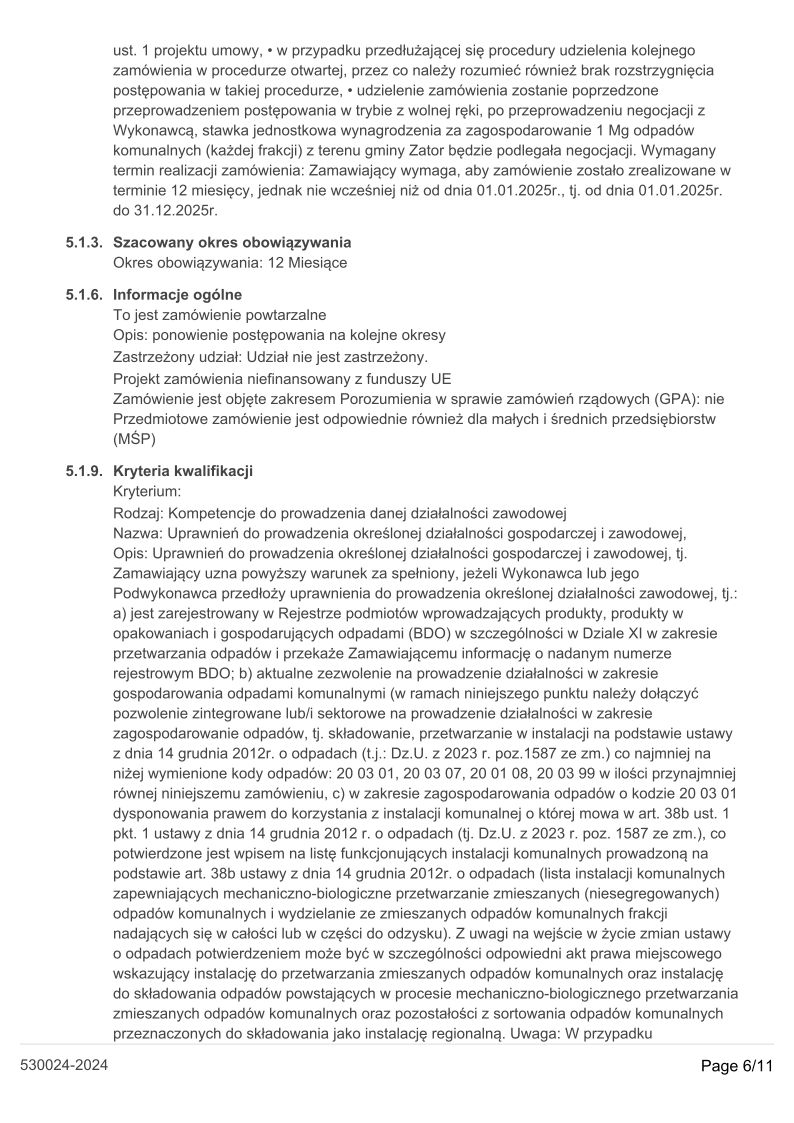 ust. 1 projektu umowy, • w przypadku przedłużającej się procedury udzielenia kolejnego zamówienia w procedurze otwartej, przez co należy rozumieć również brak rozstrzygnięcia postępowania w takiej procedurze, • udzielenie zamówienia zostanie poprzedzone przeprowadzeniem postępowania w trybie z wolnej ręki, po przeprowadzeniu negocjacji z Wykonawcą, stawka jednostkowa wynagrodzenia za zagospodarowanie 1 Mg odpadów komunalnych (każdej frakcji) z terenu gminy Zator będzie podlegała negocjacji. Wymagany termin realizacji zamówienia: Zamawiający wymaga, aby zamówienie zostało zrealizowane w terminie 12 miesięcy, jednak nie wcześniej niż od dnia 01.01.2025r., tj. od dnia 01.01.2025r. do 31.12.2025r.

5.1.3. Szacowany okres obowiązywania
Okres obowiązywania: 12 Miesiące

5.1.6. Informacje ogólne
To jest zamówienie powtarzalne
Opis: ponowienie postępowania na kolejne okresy
Zastrzeżony udział: Udział nie jest zastrzeżony.
Projekt zamówienia niefinansowany z funduszy UE
Zamówienie jest objęte zakresem Porozumienia w sprawie zamówień rządowych (GPA): nie
Przedmiotowe zamówienie jest odpowiednie również dla małych i średnich przedsiębiorstw (MŚP)

5.1.9. Kryteria kwalifikacji
Kryterium:
Rodzaj: Kompetencje do prowadzenia danej działalności zawodowej
Nazwa: Uprawnień do prowadzenia określonej działalności gospodarczej i zawodowej,
Opis: Uprawnień do prowadzenia określonej działalności gospodarczej i zawodowej, tj. Zamawiający uzna powyższy warunek za spełniony, jeżeli Wykonawca lub jego Podwykonawca przedłoży uprawnienia do prowadzenia określonej działalności zawodowej, tj.: a) jest zarejestrowany w Rejestrze podmiotów wprowadzających produkty, produkty w opakowaniach i gospodarujących odpadami (BDO) w szczególności w Dziale XI w zakresie przetwarzania odpadów i przekaże Zamawiającemu informację o nadanym numerze rejestrowym BDO; b) aktualne zezwolenie na prowadzenie działalności w zakresie gospodarowania odpadami komunalnymi (w ramach niniejszego punktu należy dołączyć pozwolenie zintegrowane lub/i sektorowe na prowadzenie działalności w zakresie zagospodarowanie odpadów, tj. składowanie, przetwarzanie w instalacji na podstawie ustawy z dnia 14 grudnia 2012r. o odpadach (t.j.: Dz.U. z 2023 r. poz.1587 ze zm.) co najmniej na niżej wymienione kody odpadów: 20 03 01, 20 03 07, 20 01 08, 20 03 99 w ilości przynajmniej równej niniejszemu zamówieniu, c) w zakresie zagospodarowania odpadów o kodzie 20 03 01 dysponowania prawem do korzystania z instalacji komunalnej o której mowa w art. 38b ust. 1 pkt. 1 ustawy z dnia 14 grudnia 2012 r. o odpadach (tj. Dz.U. z 2023 r. poz. 1587 ze zm.), co potwierdzone jest wpisem na listę funkcjonujących instalacji komunalnych prowadzoną na podstawie art. 38b ustawy z dnia 14 grudnia 2012r. o odpadach (lista instalacji komunalnych zapewniających mechaniczno-biologiczne przetwarzanie zmieszanych (niesegregowanych) odpadów komunalnych i wydzielanie ze zmieszanych odpadów komunalnych frakcji nadających się w całości lub w części do odzysku). Z uwagi na wejście w życie zmian ustawy o odpadach potwierdzeniem może być w szczególności odpowiedni akt prawa miejscowego wskazujący instalację do przetwarzania zmieszanych odpadów komunalnych oraz instalację do składowania odpadów powstających w procesie mechaniczno-biologicznego przetwarzania zmieszanych odpadów komunalnych oraz pozostałości z sortowania odpadów komunalnych przeznaczonych do składowania jako instalację regionalną. Uwaga: W przypadku

530024-2024

Page 6/11